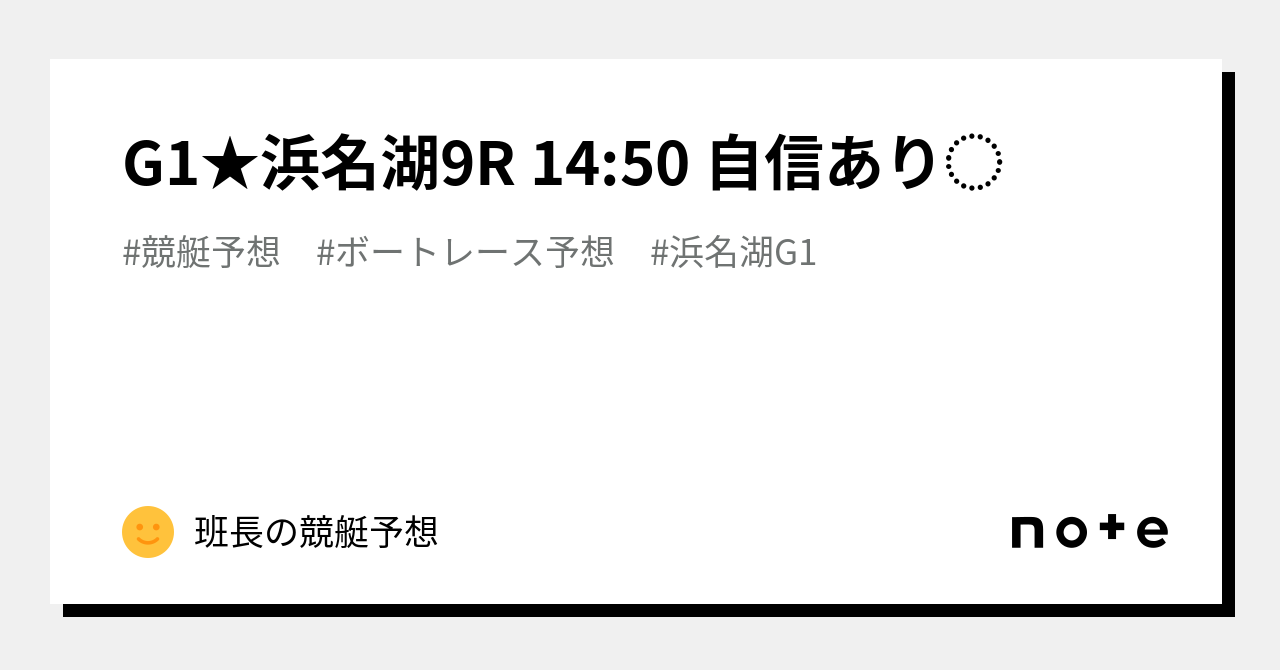 G1★浜名湖9R 14:50 自信あり◌

#競艇予想　#ボートレース予想　#浜名湖G1

班長の競艇予想

note